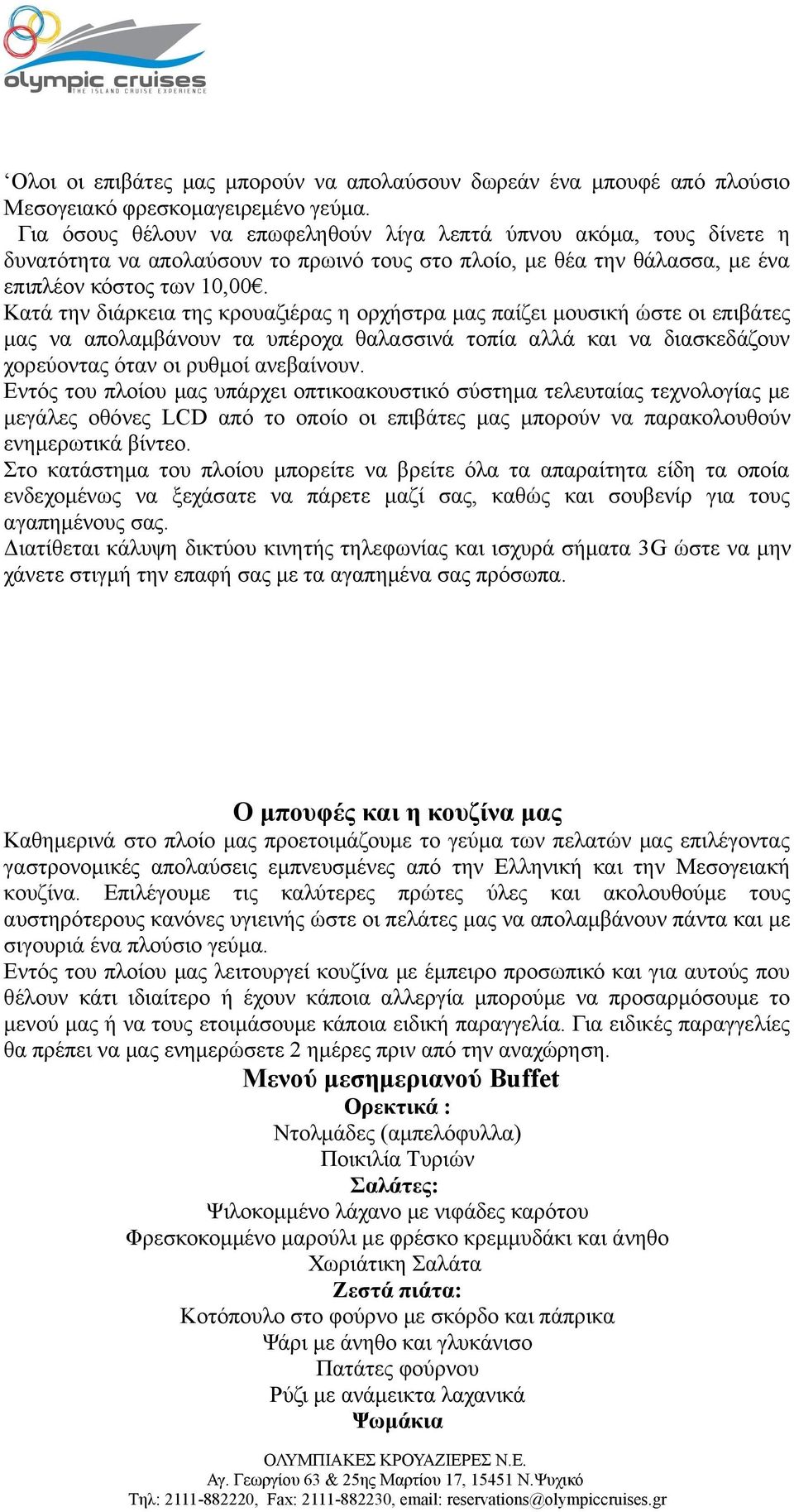 olympic cruises
THE ISLAND CRUISE EXPERIENCE

‘Ολοι οι επιβάτες μας μπορούν να απολαύσουν δωρεάν ένα μπουφέ από πλούσιο Μεσογειακό φρεσκομαγειρεμένο γεύμα.
Για όσους θέλουν να επωφεληθούν λίγα λεπτά ύπνου ακόμα, τους δίνετε η δυνατότητα να απολαύσουν το πρωινό τους στο πλοίο, με θέα την θάλασσα, με ένα επιπλέον κόστος των 10,00€.
Κατά την διάρκεια της κρουαζιέρας η ορχήστρα μας παίζει μουσική ώστε οι επιβάτες μας να απολαμβάνουν τα υπέροχα θαλασσινά τοπία αλλά και να διασκεδάζουν χορεύοντας όταν οι ρυθμοί ανεβαίνουν.
Εντός του πλοίου μας υπάρχει οπτικοακουστικό σύστημα τελευταίας τεχνολογίας με μεγάλες οθόνες LCD από το οποίο οι επιβάτες μας μπορούν να παρακολουθούν ενημερωτικά βίντεο.
Στο κατάστημα του πλοίου μπορείτε να βρείτε όλα τα απαραίτητα είδη τα οποία ενδεχομένως να ξεχάσατε να πάρετε μαζί σας, καθώς και σουβενίρ για τους αγαπημένους σας.
Διατίθεται κάλυψη δικτύου κινητής τηλεφωνίας και ισχυρά σήματα 3G ώστε να μην χάνετε στιγμή την επαφή σας με τα αγαπημένα σας πρόσωπα.

Ο μπουφές και η κουζίνα μας
Καθημερινά στο πλοίο μας προετοιμάζουμε το γεύμα των πελατών μας επιλέγοντας γαστρονομικές απολαύσεις εμπνευσμένες από την Ελληνική και την Μεσογειακή κουζίνα. Επιλέγουμε τις καλύτερες πρώτες ύλες και ακολουθούμε τους αυστηρότερους κανόνες υγιεινής ώστε οι πελάτες μας να απολαμβάνουν πάντα και με σιγουριά ένα πλούσιο γεύμα.
Εντός του πλοίου μας λειτουργεί κουζίνα με έμπειρο προσωπικό και για αυτούς που θέλουν κάτι ιδιαίτερο ή έχουν κάποια αλλεργία μπορούμε να προσαρμόσουμε το μενού μας ή να τους ετοιμάσουμε κάποια ειδική παραγγελία. Για ειδικές παραγγελίες θα πρέπει να μας ενημερώσετε 2 ημέρες πριν από την αναχώρηση.
Μενού μεσημεριανού Buffet
Ορεκτικά :
Ντολμάδες (αμπελόφυλλα)
Ποικιλία Τυριών
Σαλάτες:
Ψιλοκομμένο λάχανο με νιφάδες καρότου
Φρεσκοκομμένο μαρούλι με φρέσκο κρεμμυδάκι και άνηθο
Χωριάτικη Σαλάτα
Ζεστά πιάτα:
Κοτόπουλο στο φούρνο με σκόρδο και πάπρικα
Ψάρι με άνηθο και γλυκάνισο
Πατάτες φούρνου
Ρύζι με ανάμεικτα λαχανικά
Ψωμάκια

ΟΛΥΜΠΙΑΚΕΣ ΚΡΟΥΑΖΙΕΡΕΣ Ν.Ε.
Αγ. Γεωργίου 63 & 25ης Μαρτίου 17, 15451 Ν.Ψυχικό
Τηλ: 2111-882220, Fax: 2111-882230, email: reservations@olympiccruises.gr